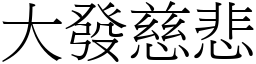 大發慈悲